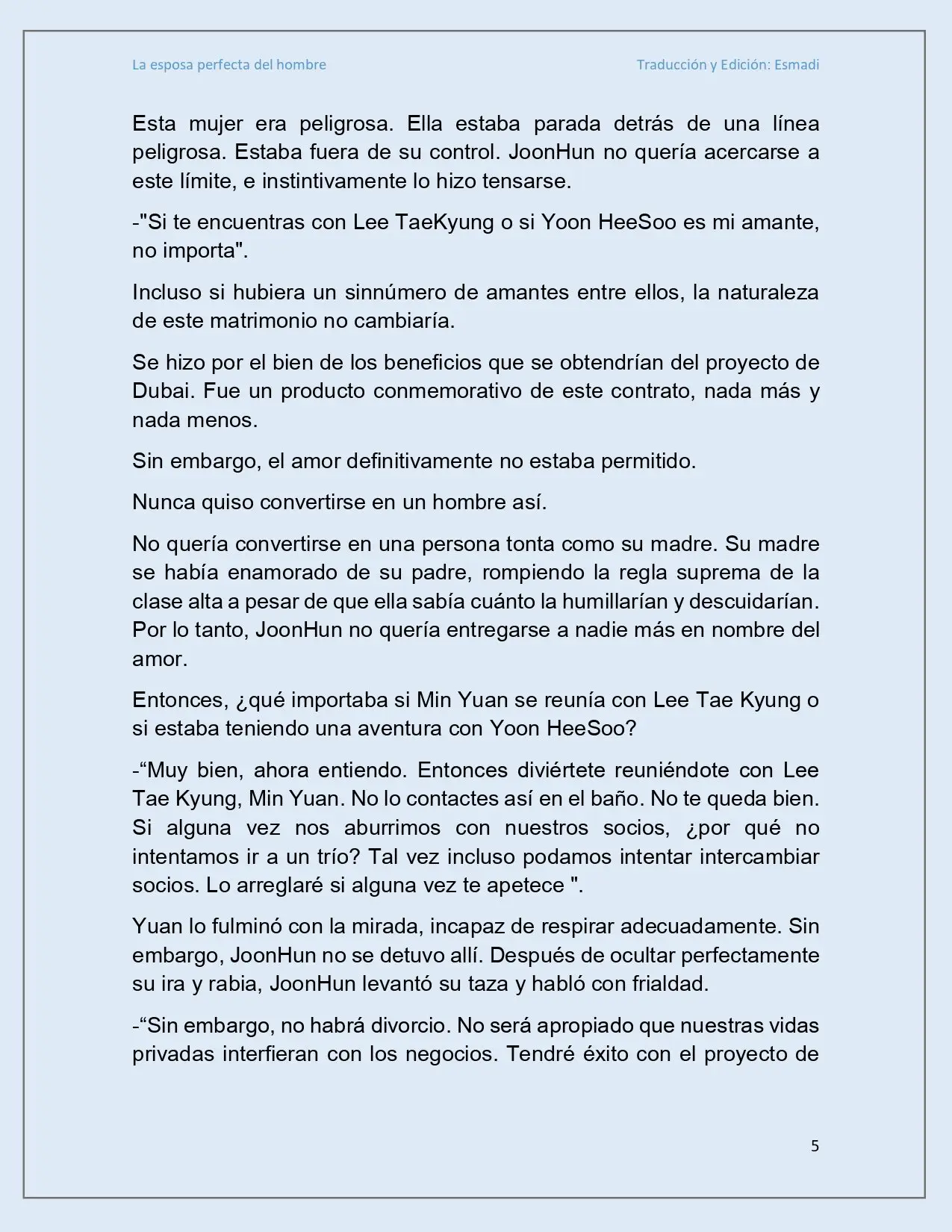 La esposa perfecta del hombre
Traducción y Edición: Esmadi

Esta mujer era peligrosa. Ella estaba parada detrás de una línea peligrosa. Estaba fuera de su control. JoonHun no quería acercarse a este límite, e instintivamente lo hizo tensarse.

-"Si te encuentras con Lee TaeKyung o si Yoon HeeSoo es mi amante, no importa".

Incluso si hubiera un sinnúmero de amantes entre ellos, la naturaleza de este matrimonio no cambiaría.

Se hizo por el bien de los beneficios que se obtendrían del proyecto de Dubai. Fue un producto conmemorativo de este contrato, nada más y nada menos.

Sin embargo, el amor definitivamente no estaba permitido.

Nunca quiso convertirse en un hombre así.

No quería convertirse en una persona tonta como su madre. Su madre se había enamorado de su padre, rompiendo la regla suprema de la clase alta a pesar de que ella sabía cuánto la humillarían y descuidarían. Por lo tanto, JoonHun no quería entregarse a nadie más en nombre del amor.

Entonces, ¿qué importaba si Min Yuan se reunía con Lee Tae Kyung o si estaba teniendo una aventura con Yoon HeeSoo?

-"Muy bien, ahora entiendo. Entonces diviértete reuniéndote con Lee Tae Kyung, Min Yuan. No lo contactes así en el baño. No te queda bien. Si alguna vez nos aburrimos con nuestros socios, ¿por qué no intentamos ir a un trío? Tal vez incluso podamos intentar intercambiar socios. Lo arreglaré si alguna vez te apetece ".

Yuan lo fulminó con la mirada, incapaz de respirar adecuadamente. Sin embargo, JoonHun no se detuvo allí. Después de ocultar perfectamente su ira y rabia, JoonHun levantó su taza y habló con frialdad.

-"Sin embargo, no habrá divorcio. No será apropiado que nuestras vidas privadas interfieran con los negocios. Tendré éxito con el proyecto de

5